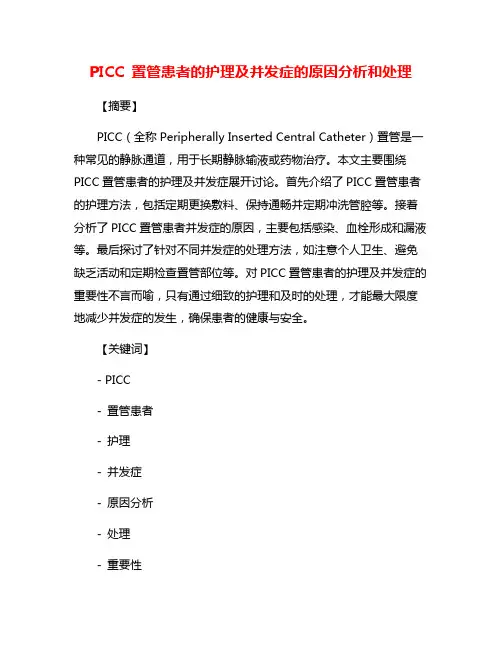 PICC 置管患者的护理及并发症的原因分析和处理

【摘要】

PICC（全称 Peripherally Inserted Central Catheter）置管是一种常见的静脉通道，用于长期静脉输液或药物治疗。本文主要围绕 PICC 置管患者的护理及并发症展开讨论。首先介绍了 PICC 置管患者的护理方法，包括定期更换敷料、保持通畅并定期冲洗管腔等。接着分析了 PICC 置管患者并发症的原因，主要包括感染、血栓形成和漏液等。最后探讨了针对不同并发症的处理方法，如注意个人卫生、避免缺乏活动和定期检查置管部位等。对 PICC 置管患者的护理及并发症的重要性不言而喻，只有通过细致的护理和及时的处理，才能最大限度地减少并发症的发生，确保患者的健康与安全。

【关键词】

- PICC

- 置管患者

- 护理

- 并发症

- 原因分析

- 处理

- 重要性